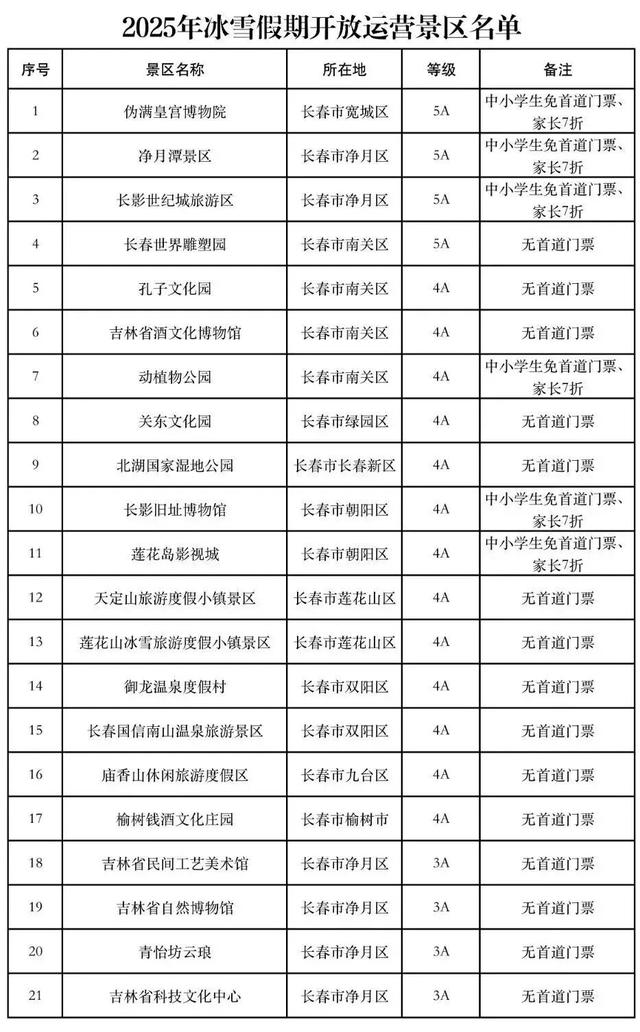 2025年冰雪假期开放运营景区名单

| 序号 | 景区名称 | 所在地 | 等级 | 备注 |
|---|---|---|---|---|
| 1 | 伪满皇宫博物院 | 长春市宽城区 | 5A | 中小学生免首道门票、家长7折 |
| 2 | 净月潭景区 | 长春市净月区 | 5A | 中小学生免首道门票、家长7折 |
| 3 | 长影世纪城旅游区 | 长春市净月区 | 5A | 中小学生免首道门票、家长7折 |
| 4 | 长春世界雕塑园 | 长春市南关区 | 5A | 无首道门票 |
| 5 | 孔子文化园 | 长春市南关区 | 4A | 无首道门票 |
| 6 | 吉林省酒文化博物馆 | 长春市南关区 | 4A | 无首道门票 |
| 7 | 动植物公园 | 长春市南关区 | 4A | 中小学生免首道门票、家长7折 |
| 8 | 关东文化园 | 长春市绿园区 | 4A | 无首道门票 |
| 9 | 北湖国家湿地公园 | 长春市长春新区 | 4A | 无首道门票 |
| 10 | 长影旧址博物馆 | 长春市朝阳区 | 4A | 中小学生免首道门票、家长7折 |
| 11 | 莲花岛影视城 | 长春市朝阳区 | 4A | 中小学生免首道门票、家长7折 |
| 12 | 天定山旅游度假小镇景区 | 长春市莲花山区 | 4A | 无首道门票 |
| 13 | 莲花山冰雪旅游度假小镇景区 | 长春市莲花山区 | 4A | 无首道门票 |
| 14 | 御龙温泉度假村 | 长春市双阳区 | 4A | 无首道门票 |
| 15 | 长春国信南山温泉旅游景区 | 长春市双阳区 | 4A | 无首道门票 |
| 16 | 庙香山休闲旅游度假区 | 长春市九台区 | 4A | 无首道门票 |
| 17 | 榆树钱酒文化庄园 | 长春市榆树市 | 4A | 无首道门票 |
| 18 | 吉林省民间工艺美术馆 | 长春市净月区 | 3A | 无首道门票 |
| 19 | 吉林省自然博物馆 | 长春市净月区 | 3A | 无首道门票 |
| 20 | 青怡坊云琅 | 长春市净月区 | 3A | 无首道门票 |
| 21 | 吉林省科技文化中心 | 长春市净月区 | 3A | 无首道门票 |